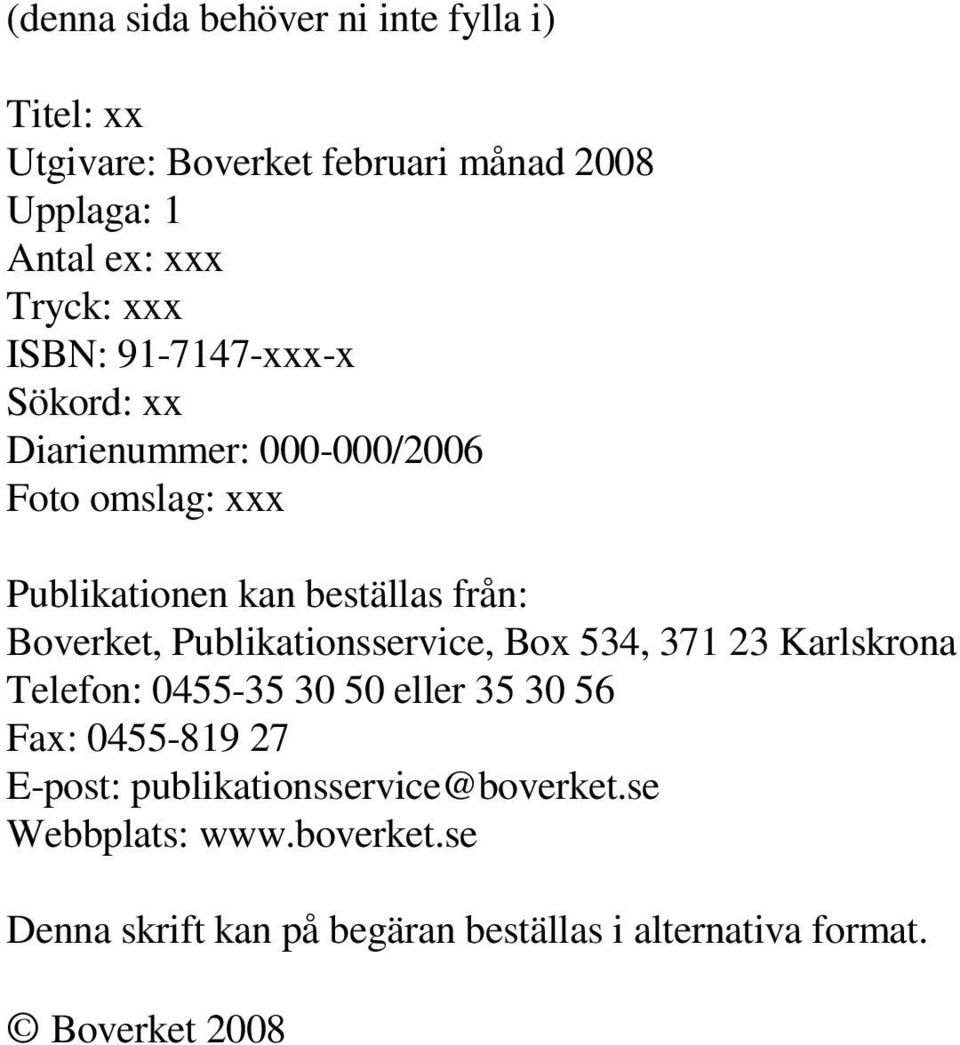 (denna sida behöver ni inte fylla i)

Titel: xx
Utgivare: Boverket februari månad 2008
Upplaga: 1
Antal ex: xxx
Tryck: xxx
ISBN: 91-7147-xxx-x
Sökord: xx
Diarienummer: 000-000/2006
Foto omslag: xxx

Publikationen kan beställas från:
Boverket, Publikationsservice, Box 534, 371 23 Karlskrona
Telefon: 0455-35 30 50 eller 35 30 56
Fax: 0455-819 27
E-post: publikationsservice@boverket.se
Webbplats: www.boverket.se

Denna skrift kan på begäran beställas i alternativa format.

© Boverket 2008